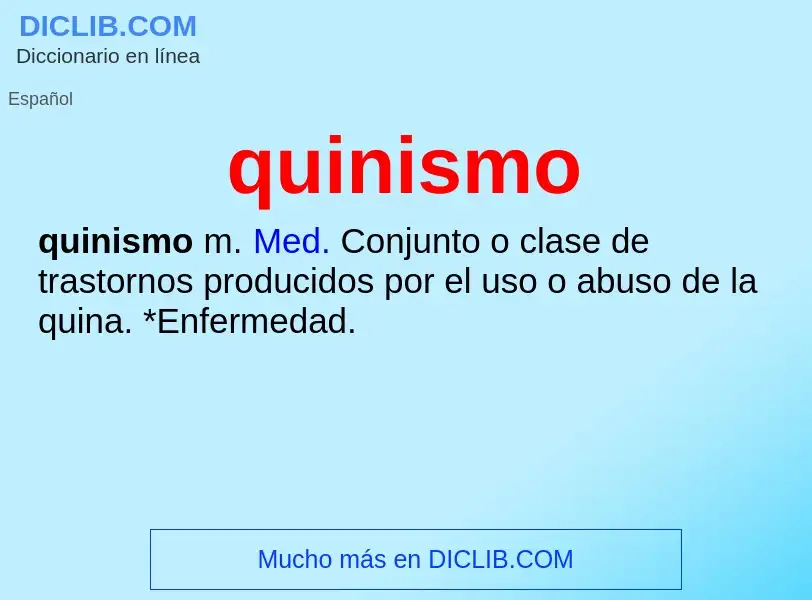 DICLIB.COM
Diccionario en línea

Español

quinismo

quinismo m. Med. Conjunto o clase de trastornos producidos por el uso o abuso de la quina. *Enfermedad.

Mucho más en DICLIB.COM